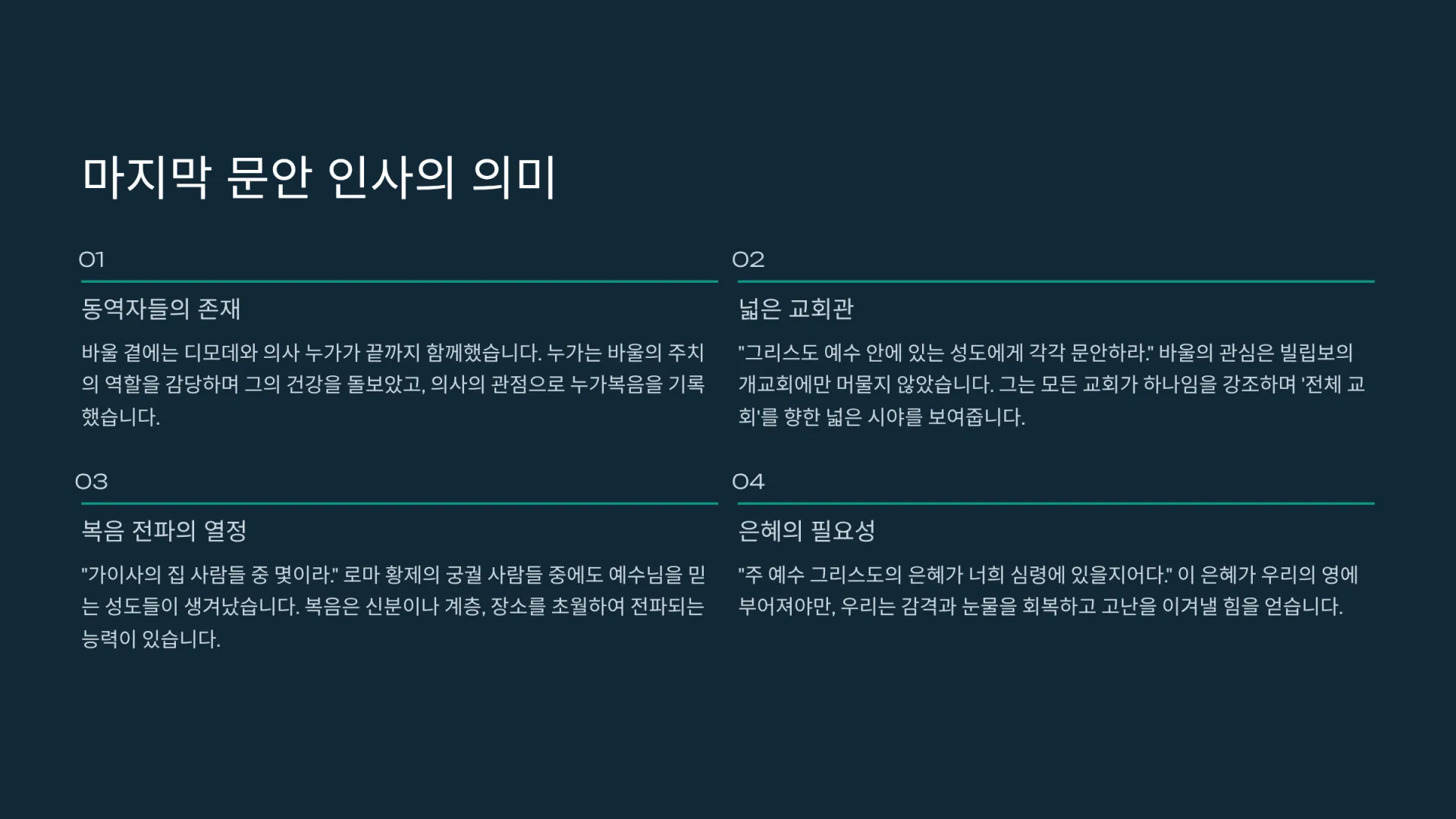 마지막 문안 인사의 의미

01

동역자들의 존재

바울 곁에는 디모데와 의사 누가가 끝까지 함께했습니다. 누가는 바울의 주치의 역할을 감당하며 그의 건강을 돌보았고, 의사의 관점으로 누가복음을 기록했습니다.

02

넓은 교회관

"그리스도 예수 안에 있는 성도에게 각각 문안하라." 바울의 관심은 빌립보의 개교회에만 머물지 않았습니다. 그는 모든 교회가 하나임을 강조하며 '전체 교회'를 향한 넓은 시야를 보여줍니다.

03

복음 전파의 열정

"가이사의 집 사람들 중 몇이라." 로마 황제의 궁궐 사람들 중에도 예수님을 믿는 성도들이 생겨났습니다. 복음은 신분이나 계층, 장소를 초월하여 전파되는 능력이 있습니다.

04

은혜의 필요성

"주 예수 그리스도의 은혜가 너희 심령에 있을지어다." 이 은혜가 우리의 영에 부어져야만, 우리는 감격과 눈물을 회복하고 고난을 이겨낼 힘을 얻습니다.